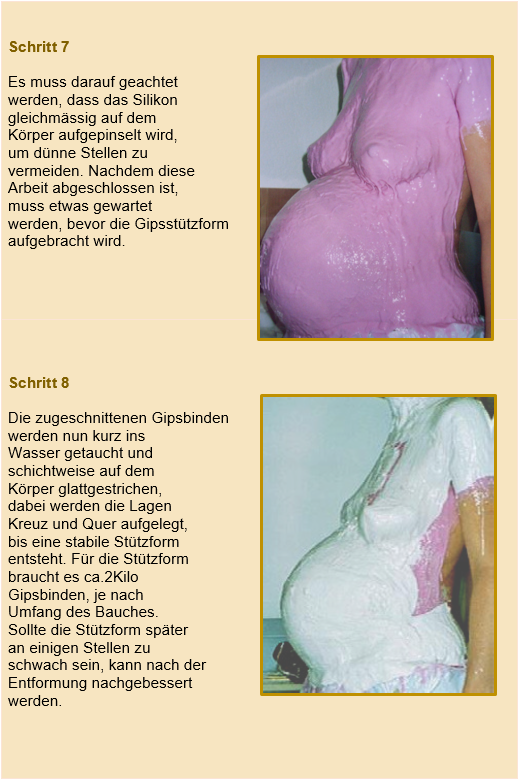 Schritt 7

Es muss darauf geachtet werden, dass das Silikon gleichmässig auf dem Körper aufgepinselt wird, um dünne Stellen zu vermeiden. Nachdem diese Arbeit abgeschlossen ist, muss etwas gewartet werden, bevor die Gipsstützform aufgebracht wird.

Schritt 8

Die zugeschnittenen Gipsbinden werden nun kurz ins Wasser getaucht und schichtweise auf dem Körper glattgestrichen, dabei werden die Lagen Kreuz und Quer aufgelegt, bis eine stabile Stützform entsteht. Für die Stützform braucht es ca.2Kilo Gipsbinden, je nach Umfang des Bauches. Sollte die Stützform später an einigen Stellen zu schwach sein, kann nach der Entformung nachgebessert werden.